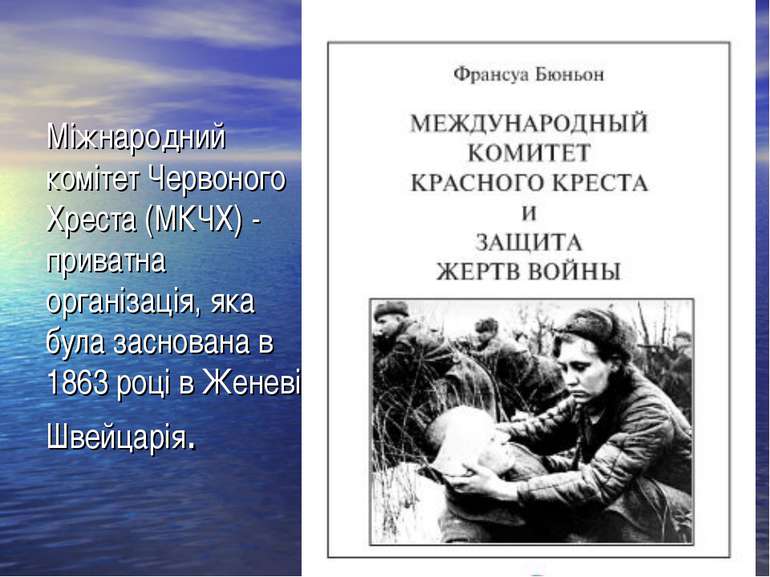 Міжнародний комітет Червоного Хреста (МКЧХ) - приватна організація, яка була заснована в 1863 році в Женеві

Швейцарія.

Франсуа Бюньон

МЕЖДУНАРОДНЫЙ КОМИТЕТ КРАСНОГО КРЕСТА И ЗАЩИТА ЖЕРТВ ВОЙНЫ